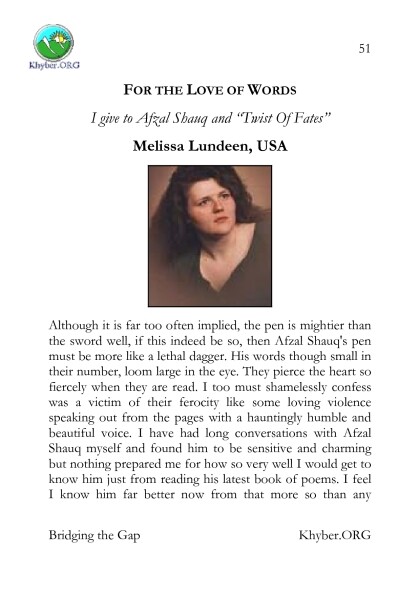 Khyber.ORG

51

FOR THE LOVE OF WORDS

I give to Afzal Shauq and "Twist Of Fates"

Melissa Lundeen, USA

Although it is far too often implied, the pen is mightier than the sword well, if this indeed be so, then Afzal Shauq's pen must be more like a lethal dagger. His words though small in their number, loom large in the eye. They pierce the heart so fiercely when they are read. I too must shamelessly confess was a victim of their ferocity like some loving violence speaking out from the pages with a hauntingly humble and beautiful voice. I have had long conversations with Afzal Shauq myself and found him to be sensitive and charming but nothing prepared me for how so very well I would get to know him just from reading his latest book of poems. I feel I know him far better now from that more so than any

Bridging the Gap

Khyber.ORG